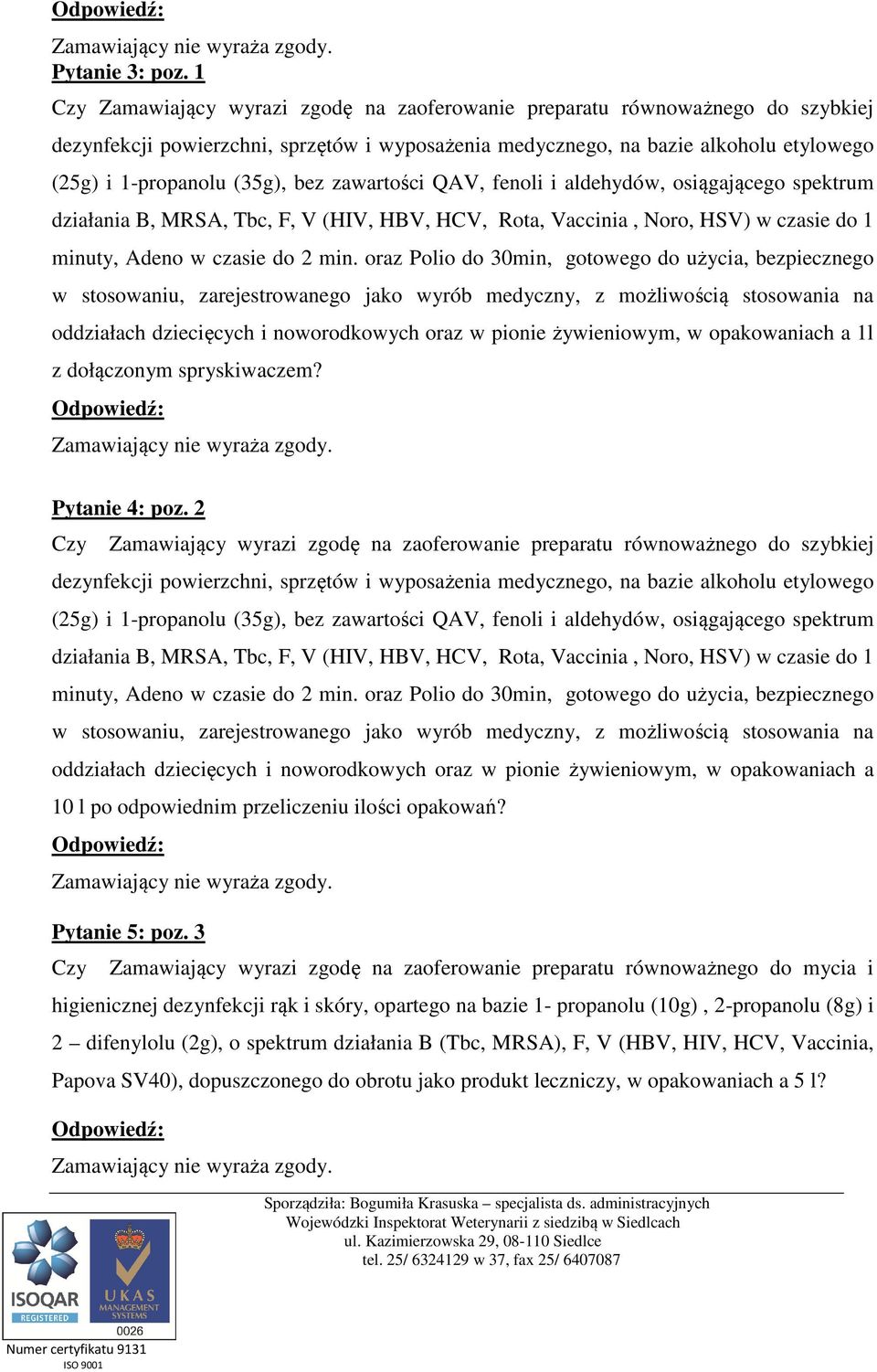 Odpowiedź:
Zamawiający nie wyraża zgody.
Pytanie 3: poz. 1
Czy Zamawiający wyrazi zgodę na zaoferowanie preparatu równoważnego do szybkiej dezynfekcji powierzchni, sprzętów i wyposażenia medycznego, na bazie alkoholu etylowego (25g) i 1-propanolu (35g), bez zawartości QAV, fenoli i aldehydów, osiągającego spektrum działania B, MRSA, Tbc, F, V (HIV, HBV, HCV, Rota, Vaccinia , Noro, HSV) w czasie do 1 minuty, Adeno w czasie do 2 min. oraz Polio do 30min, gotowego do użycia, bezpiecznego w stosowaniu, zarejestrowanego jako wyrób medyczny, z możliwością stosowania na oddziałach dziecięcych i noworodkowych oraz w pionie żywieniowym, w opakowaniach a 1l z dołączonym spryskiwaczem?
Odpowiedź:
Zamawiający nie wyraża zgody.

Pytanie 4: poz. 2
Czy Zamawiający wyrazi zgodę na zaoferowanie preparatu równoważnego do szybkiej dezynfekcji powierzchni, sprzętów i wyposażenia medycznego, na bazie alkoholu etylowego (25g) i 1-propanolu (35g), bez zawartości QAV, fenoli i aldehydów, osiągającego spektrum działania B, MRSA, Tbc, F, V (HIV, HBV, HCV, Rota, Vaccinia , Noro, HSV) w czasie do 1 minuty, Adeno w czasie do 2 min. oraz Polio do 30min, gotowego do użycia, bezpiecznego w stosowaniu, zarejestrowanego jako wyrób medyczny, z możliwością stosowania na oddziałach dziecięcych i noworodkowych oraz w pionie żywieniowym, w opakowaniach a 10 l po odpowiednim przeliczeniu ilości opakowań?
Odpowiedź:
Zamawiający nie wyraża zgody.

Pytanie 5: poz. 3
Czy Zamawiający wyrazi zgodę na zaoferowanie preparatu równoważnego do mycia i higienicznej dezynfekcji rąk i skóry, opartego na bazie 1- propanolu (10g) , 2-propanolu (8g) i 2 – difenylolu (2g), o spektrum działania B (Tbc, MRSA), F, V (HBV, HIV, HCV, Vaccinia, Papova SV40), dopuszczonego do obrotu jako produkt leczniczy, w opakowaniach a 5 l?

Odpowiedź:
Zamawiający nie wyraża zgody.

Sporządziła: Bogumiła Krasuska – specjalista ds. administracyjnych
Wojewódzki Inspektorat Weterynarii z siedzibą w Siedlcach
ul. Kazimierzowska 29, 08-110 Siedlce
tel. 25/ 6324129 w 37, fax 25/ 6407087

ISOQAR REGISTERED
UKAS MANAGEMENT SYSTEMS
0026
Numer certyfikatu 9131
ISO 9001